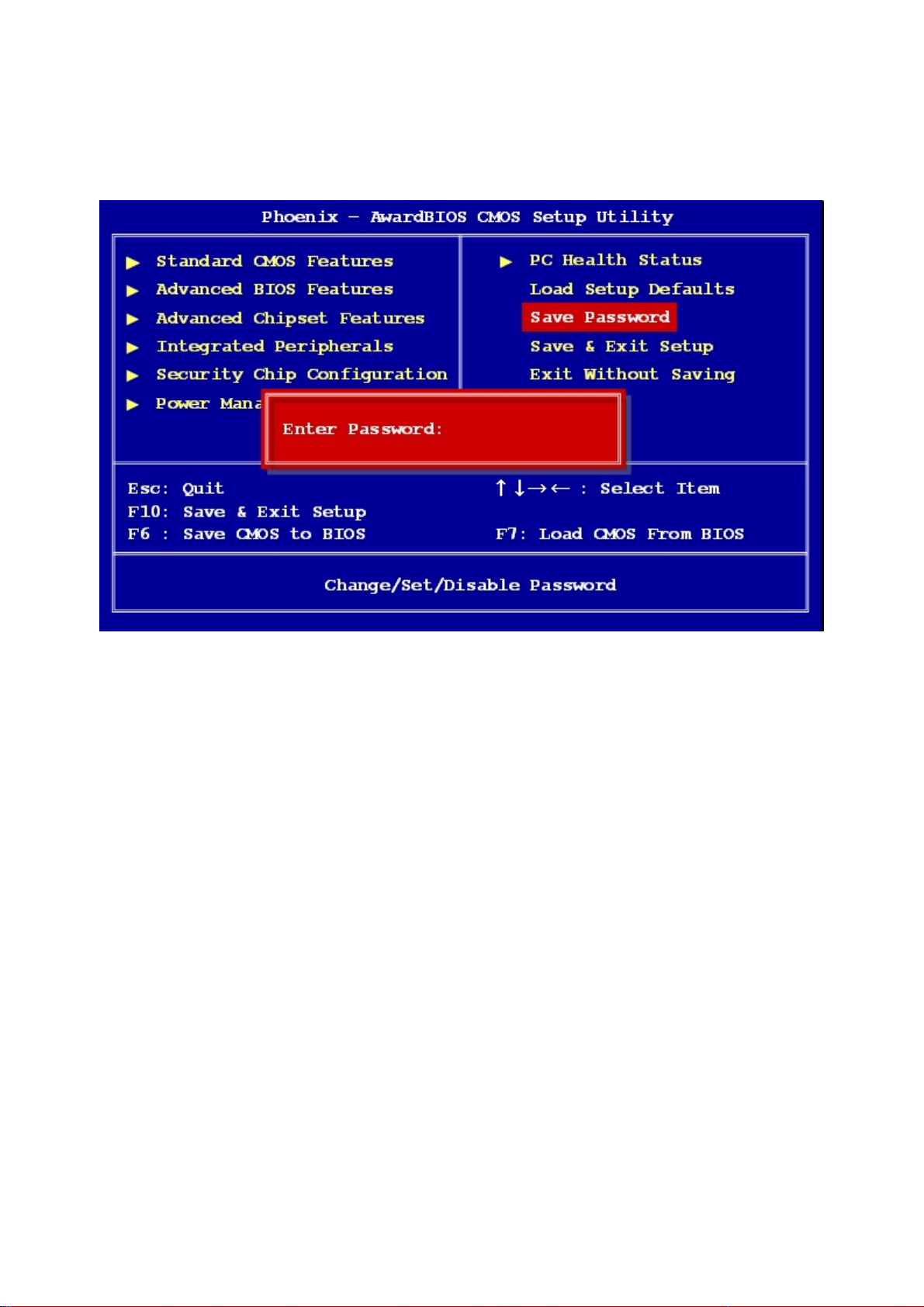 Phoenix – AwardBIOS CMOS Setup Utility

▶ Standard CMOS Features
▶ Advanced BIOS Features
▶ Advanced Chipset Features
▶ Integrated Peripherals
▶ Security Chip Configuration
▶ Power Mana

▶ PC Health Status
Load Setup Defaults
Save Password
Save & Exit Setup
Exit Without Saving

Enter Password:

Esc: Quit
F10: Save & Exit Setup
F6 : Save CMOS to BIOS

↑↓→← : Select Item
F7: Load CMOS From BIOS

Change/Set/Disable Password